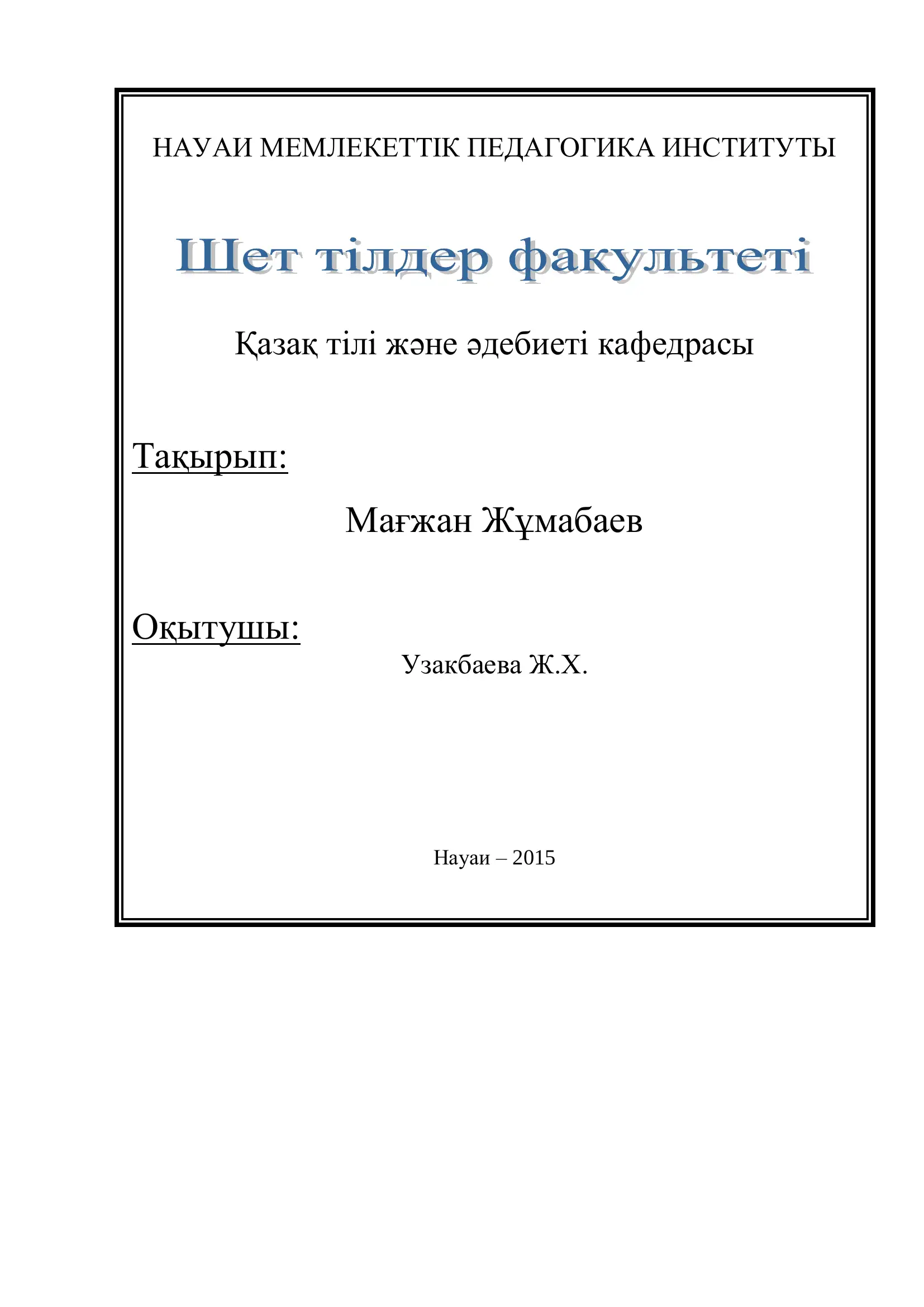 НАУАИ МЕМЛЕКЕТТІК ПЕДАГОГИКА ИНСТИТУТЫ

Шет тілдер факультеті

Қазақ тілі және әдебиеті кафедрасы

Тақырып:

Мағжан Жұмабаев

Оқытушы:

Узакбаева Ж.Х.

Науаи – 2015